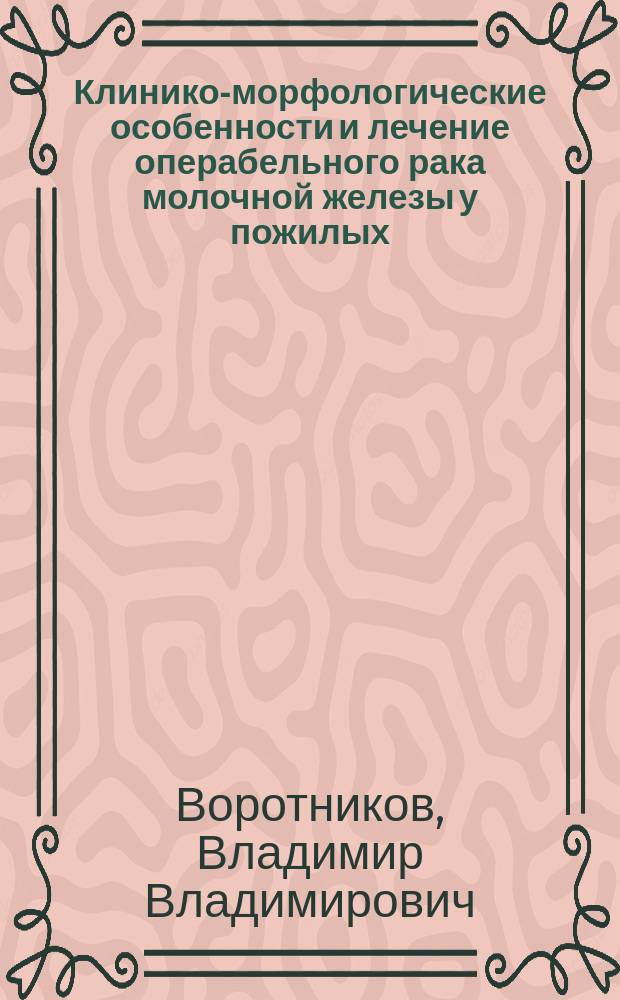 Клинико-морфологические особенности и лечение операбельного рака молочной железы у пожилых

Воротников, Владимир Владимирович